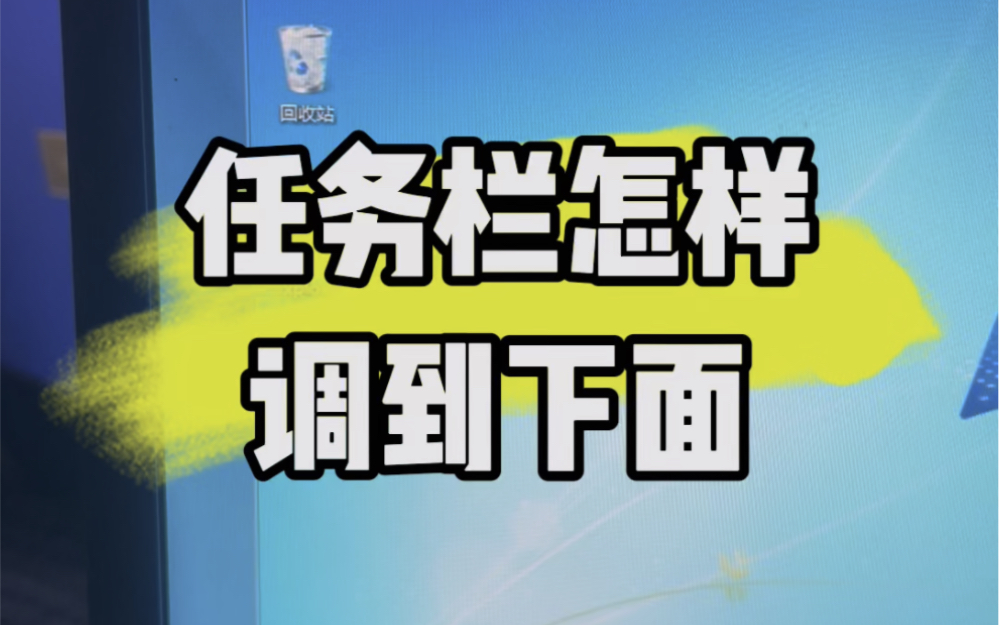 回收站

任务栏怎样
调到下面